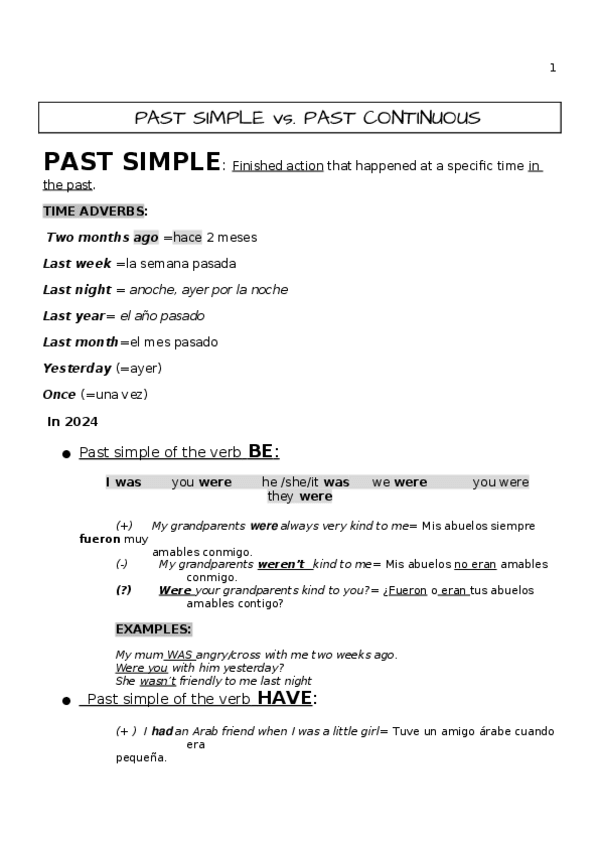 1

PAST SIMPLE vs. PAST CONTINUOUS

PAST SIMPLE: Finished action that happened at a specific time in the past.

TIME ADVERBS:

Two months ago =hace 2 meses

Last week =la semana pasada

Last night = anoche, ayer por la noche

Last year= el año pasado

Last month=el mes pasado

Yesterday (=ayer)

Once (=una vez)

In 2024

● Past simple of the verb BE:

I was you were he /she/it was we were you were they were

(+) My grandparents were always very kind to me= Mis abuelos siempre fueron muy amables conmigo.
(-) My grandparents weren't kind to me= Mis abuelos no eran amables conmigo.
(?) Were your grandparents kind to you?= ¿Fueron o eran tus abuelos amables contigo?

EXAMPLES:

My mum WAS angry/cross with me two weeks ago.
Were you with him yesterday?
She wasn't friendly to me last night

● Past simple of the verb HAVE:

(+ ) I had an Arab friend when I was a little girl= Tuve un amigo árabe cuando era pequeña.